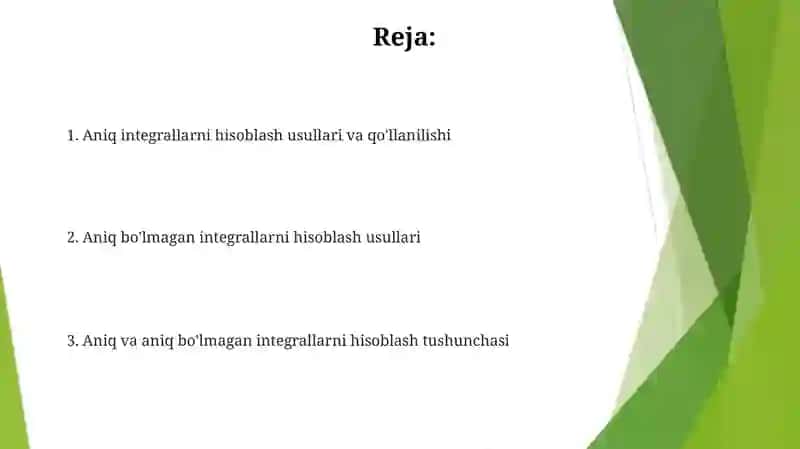 Reja:

1. Aniq integrallarni hisoblash usullari va qo'llanilishi

2. Aniq bo'lmagan integrallarni hisoblash usullari

3. Aniq va aniq bo'lmagan integrallarni hisoblash tushunchasi